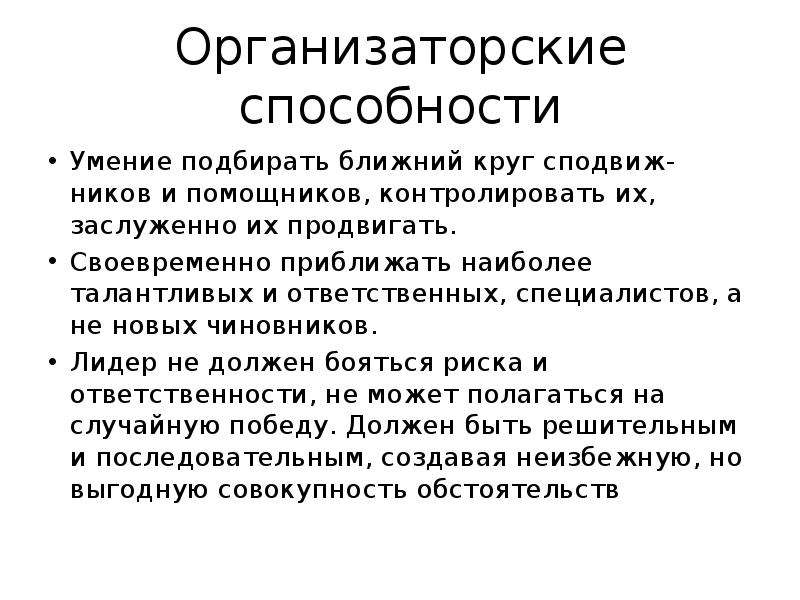 Организаторские способности

• Умение подбирать ближний круг сподвижников и помощников, контролировать их, заслуженно их продвигать.

• Своевременно приближать наиболее талантливых и ответственных, специалистов, а не новых чиновников.

• Лидер не должен бояться риска и ответственности, не может полагаться на случайную победу. Должен быть решительным и последовательным, создавая неизбежную, но выгодную совокупность обстоятельств